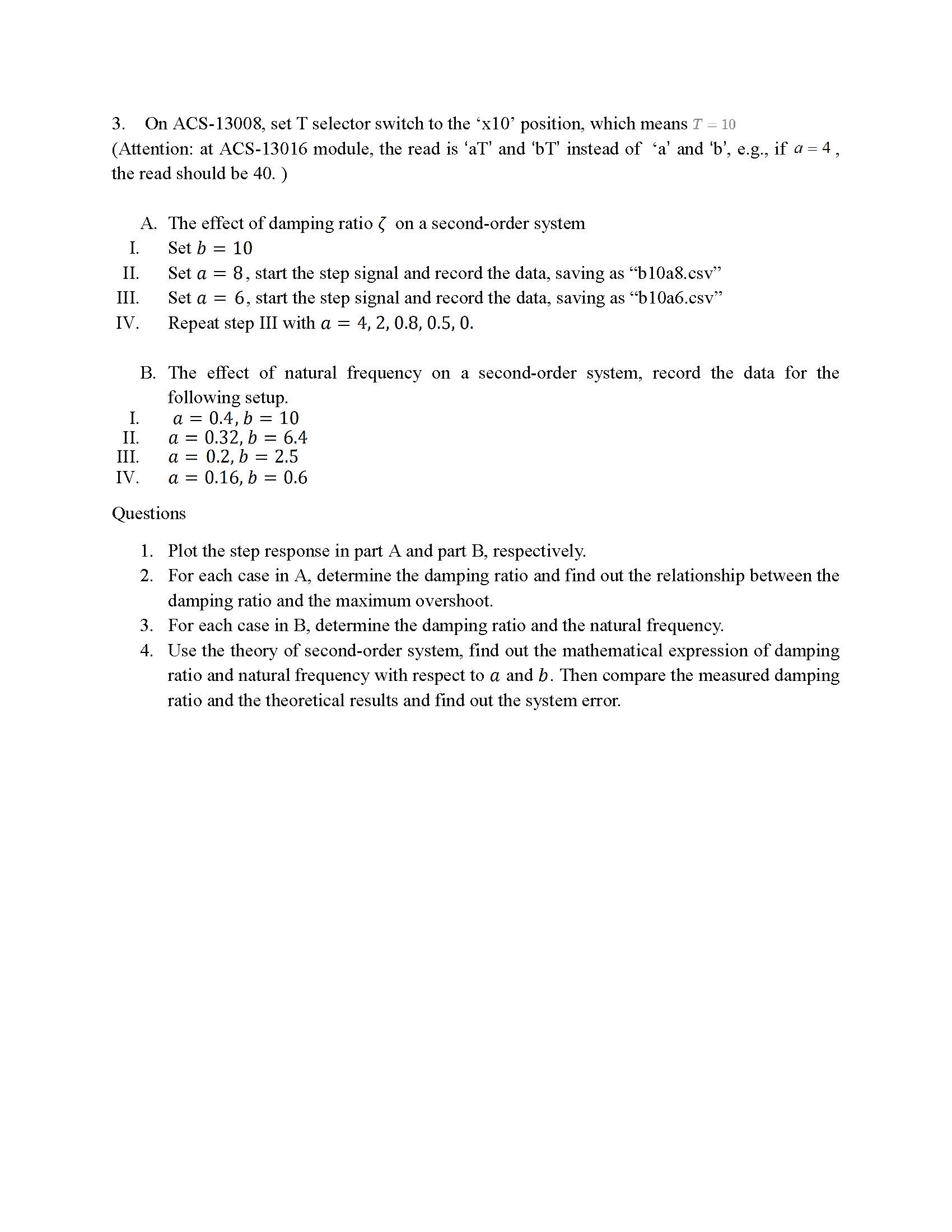 3. On ACS-13008, set T selector switch to the ‘x10’ position, which means $T = 10$
(Attention: at ACS-13016 module, the read is ‘aT’ and ‘bT’ instead of ‘a’ and ‘b’, e.g., if $a = 4$, the read should be 40. )

A. The effect of damping ratio $\zeta$ on a second-order system
I. Set $b = 10$
II. Set $a = 8$, start the step signal and record the data, saving as “b10a8.csv”
III. Set $a = 6$, start the step signal and record the data, saving as “b10a6.csv”
IV. Repeat step III with $a = 4, 2, 0.8, 0.5, 0$.

B. The effect of natural frequency on a second-order system, record the data for the following setup.
I. $a = 0.4, b = 10$
II. $a = 0.32, b = 6.4$
III. $a = 0.2, b = 2.5$
IV. $a = 0.16, b = 0.6$

Questions

1. Plot the step response in part A and part B, respectively.
2. For each case in A, determine the damping ratio and find out the relationship between the damping ratio and the maximum overshoot.
3. For each case in B, determine the damping ratio and the natural frequency.
4. Use the theory of second-order system, find out the mathematical expression of damping ratio and natural frequency with respect to $a$ and $b$. Then compare the measured damping ratio and the theoretical results and find out the system error.